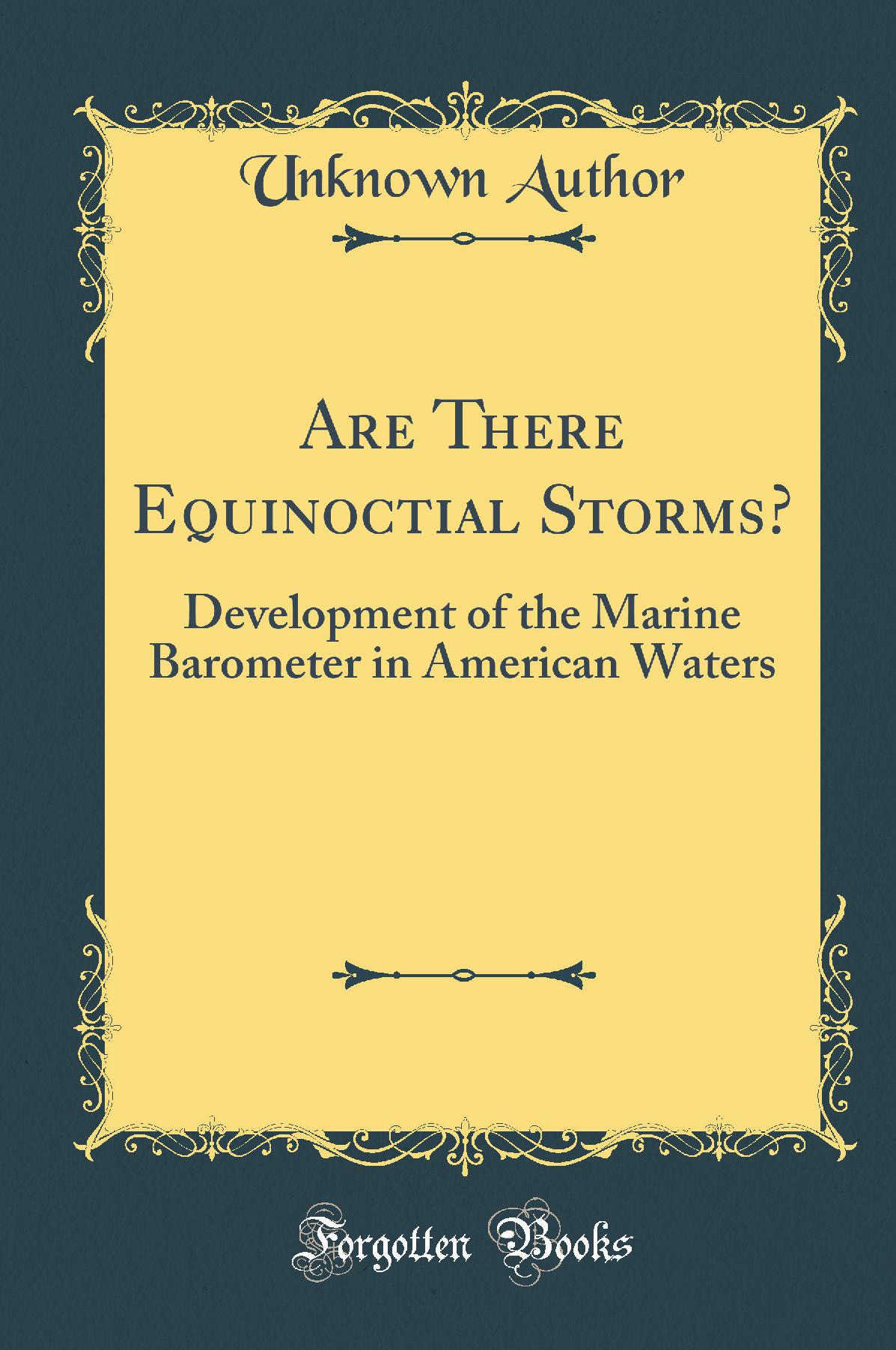 Unknown Author

Are There Equinoctial Storms?

Development of the Marine Barometer in American Waters

Forgotten Books